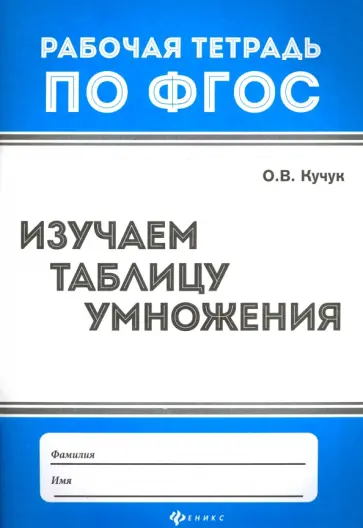 РАБОЧАЯ ТЕТРАДЬ
ПО ФГОС

О.В. Кучук

ИЗУЧАЕМ
ТАБЛИЦУ
УМНОЖЕНИЯ

Фамилия
Имя

ФЕНИКС